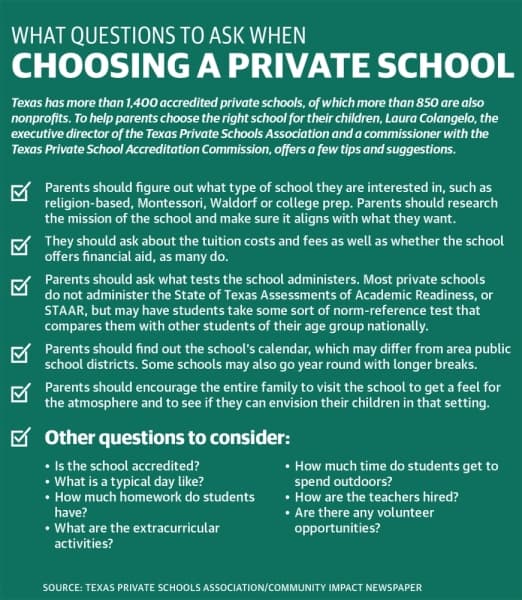 WHAT QUESTIONS TO ASK WHEN
CHOOSING A PRIVATE SCHOOL

Texas has more than 1,400 accredited private schools, of which more than 850 are also nonprofits. To help parents choose the right school for their children, Laura Colangelo, the executive director of the Texas Private Schools Association and a commissioner with the Texas Private School Accreditation Commission, offers a few tips and suggestions.

Parents should figure out what type of school they are interested in, such as religion-based, Montessori, Waldorf or college prep. Parents should research the mission of the school and make sure it aligns with what they want.

They should ask about the tuition costs and fees as well as whether the school offers financial aid, as many do.

Parents should ask what tests the school administers. Most private schools do not administer the State of Texas Assessments of Academic Readiness, or STAAR, but may have students take some sort of norm-reference test that compares them with other students of their age group nationally.

Parents should find out the school's calendar, which may differ from area public school districts. Some schools may also go year round with longer breaks.

Parents should encourage the entire family to visit the school to get a feel for the atmosphere and to see if they can envision their children in that setting.

Other questions to consider:

• Is the school accredited?
• What is a typical day like?
• How much homework do students have?
• What are the extracurricular activities?

• How much time do students get to spend outdoors?
• How are the teachers hired?
• Are there any volunteer opportunities?

SOURCE: TEXAS PRIVATE SCHOOLS ASSOCIATION/COMMUNITY IMPACT NEWSPAPER